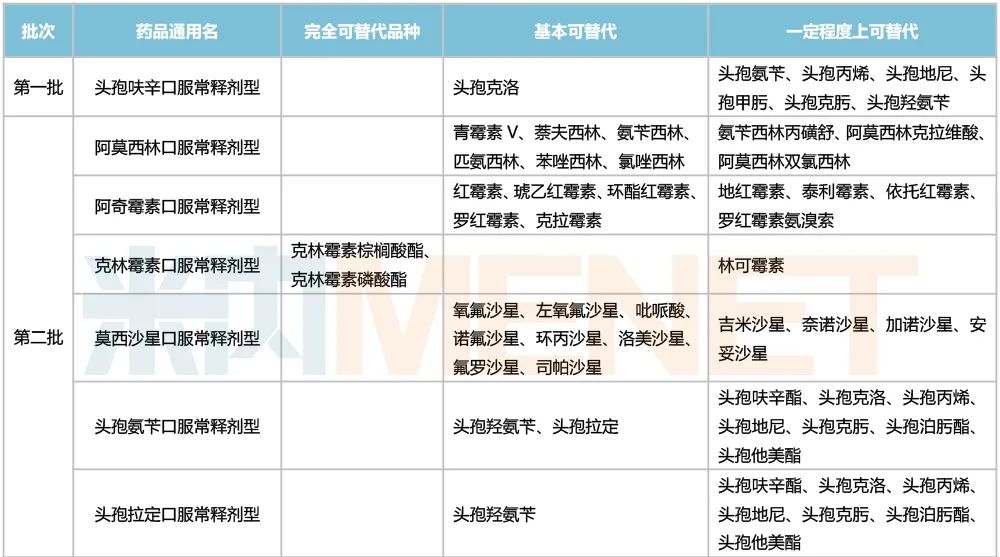 | 批次 | 药品通用名 | 完全可替代品种 | 基本可替代 | 一定程度上可替代 |
|---|---|---|---|---|
| 第一批 | 头孢呋辛口服常释剂型 | | 头孢克洛 | 头孢氨苄、头孢丙烯、头孢地尼、头孢甲肟、头孢克肟、头孢羟氨苄 |
| 第二批 | 阿莫西林口服常释剂型 | | 青霉素 V、萘夫西林、氨苄西林、匹氨西林、苯唑西林、氯唑西林 | 氨苄西林丙磺舒、阿莫西林克拉维酸、阿莫西林双氯西林 |
| | 阿奇霉素口服常释剂型 | | 红霉素、琥乙红霉素、环酯红霉素、罗红霉素、克拉霉素 | 地红霉素、泰利霉素、依托红霉素、罗红霉素氨溴索 |
| | 克林霉素口服常释剂型 | 克林霉素棕榈酸酯、克林霉素磷酸酯 | | 林可霉素 |
| | 莫西沙星口服常释剂型 | | 氧氟沙星、左氧氟沙星、吡哌酸、诺氟沙星、环丙沙星、洛美沙星、氟罗沙星、司帕沙星 | 吉米沙星、奈诺沙星、加诺沙星、安妥沙星 |
| | 头孢氨苄口服常释剂型 | | 头孢羟氨苄、头孢拉定 | 头孢呋辛酯、头孢克洛、头孢丙烯、头孢地尼、头孢克肟、头孢泊肟酯、头孢他美酯 |
| | 头孢拉定口服常释剂型 | | 头孢羟氨苄 | 头孢呋辛酯、头孢克洛、头孢丙烯、头孢地尼、头孢克肟、头孢泊肟酯、头孢他美酯 |

米内MENET